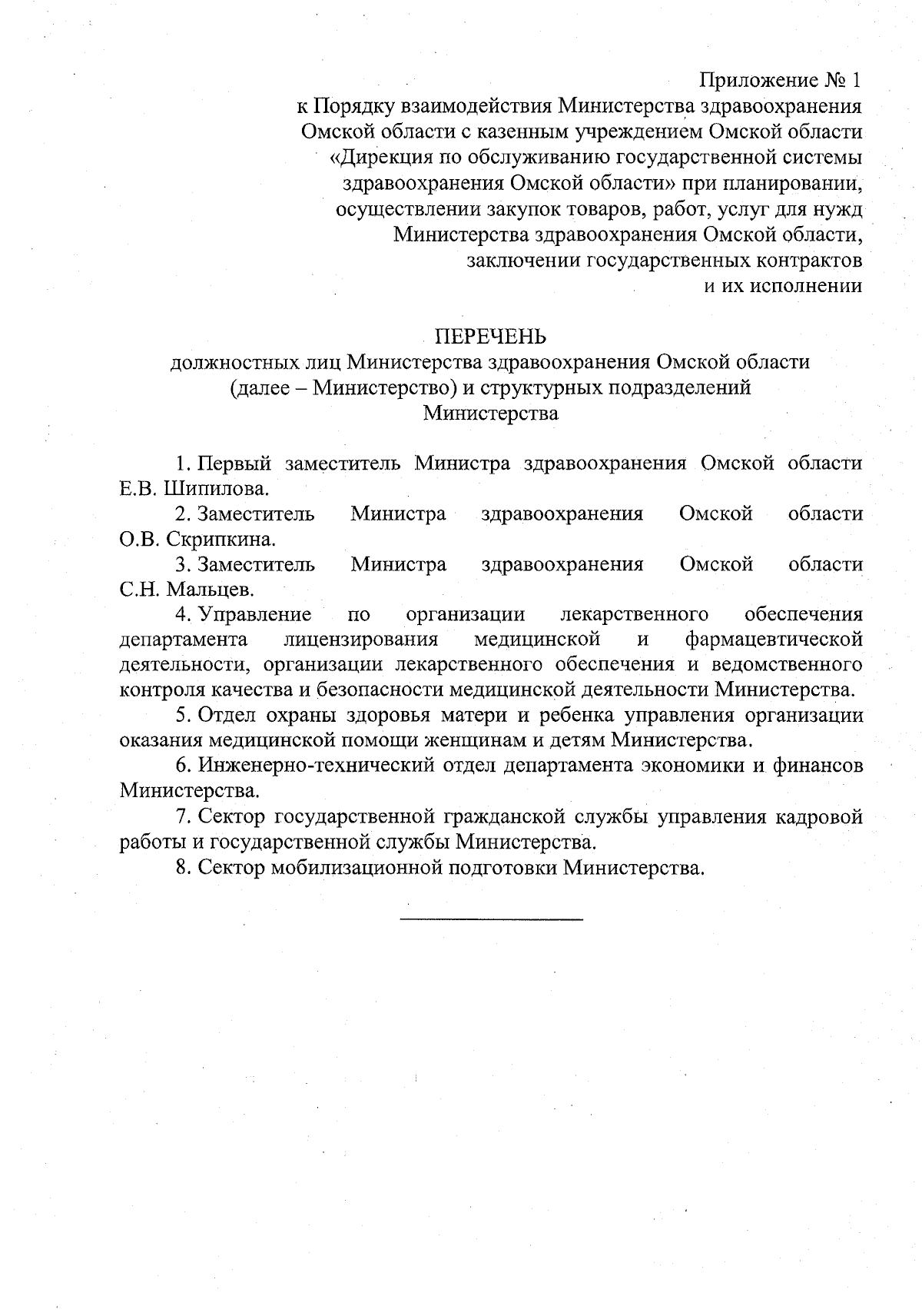 Приложение № 1
к Порядку взаимодействия Министерства здравоохранения Омской области с казенным учреждением Омской области «Дирекция по обслуживанию государственной системы здравоохранения Омской области» при планировании, осуществлении закупок товаров, работ, услуг для нужд Министерства здравоохранения Омской области, заключении государственных контрактов и их исполнении

ПЕРЕЧЕНЬ
должностных лиц Министерства здравоохранения Омской области (далее – Министерство) и структурных подразделений Министерства

1. Первый заместитель Министра здравоохранения Омской области Е.В. Шипилова.

2. Заместитель Министра здравоохранения Омской области О.В. Скрипкина.

3. Заместитель Министра здравоохранения Омской области С.Н. Мальцев.

4. Управление по организации лекарственного обеспечения департамента лицензирования медицинской и фармацевтической деятельности, организации лекарственного обеспечения и ведомственного контроля качества и безопасности медицинской деятельности Министерства.

5. Отдел охраны здоровья матери и ребенка управления организации оказания медицинской помощи женщинам и детям Министерства.

6. Инженерно-технический отдел департамента экономики и финансов Министерства.

7. Сектор государственной гражданской службы управления кадровой работы и государственной службы Министерства.

8. Сектор мобилизационной подготовки Министерства.